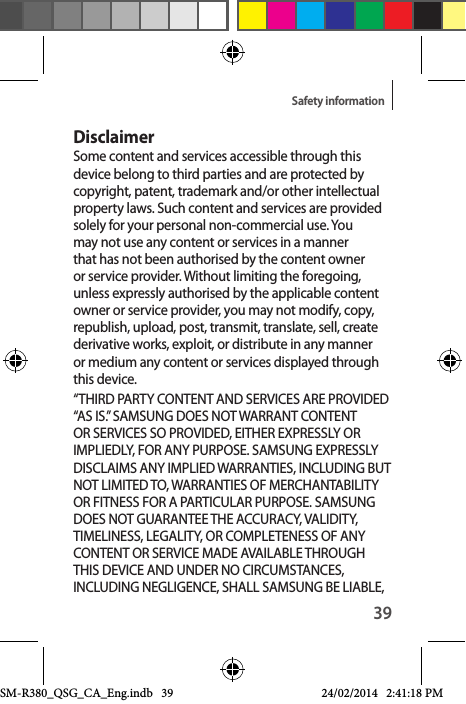 Safety information

Disclaimer

Some content and services accessible through this device belong to third parties and are protected by copyright, patent, trademark and/or other intellectual property laws. Such content and services are provided solely for your personal non-commercial use. You may not use any content or services in a manner that has not been authorised by the content owner or service provider. Without limiting the foregoing, unless expressly authorised by the applicable content owner or service provider, you may not modify, copy, republish, upload, post, transmit, translate, sell, create derivative works, exploit, or distribute in any manner or medium any content or services displayed through this device.

“THIRD PARTY CONTENT AND SERVICES ARE PROVIDED “AS IS.” SAMSUNG DOES NOT WARRANT CONTENT OR SERVICES SO PROVIDED, EITHER EXPRESSLY OR IMPLIEDLY, FOR ANY PURPOSE. SAMSUNG EXPRESSLY DISCLAIMS ANY IMPLIED WARRANTIES, INCLUDING BUT NOT LIMITED TO, WARRANTIES OF MERCHANTABILITY OR FITNESS FOR A PARTICULAR PURPOSE. SAMSUNG DOES NOT GUARANTEE THE ACCURACY, VALIDITY, TIMELINESS, LEGALITY, OR COMPLETENESS OF ANY CONTENT OR SERVICE MADE AVAILABLE THROUGH THIS DEVICE AND UNDER NO CIRCUMSTANCES, INCLUDING NEGLIGENCE, SHALL SAMSUNG BE LIABLE,

39

SM-R380_QSG_CA_Eng.indb 39 24/02/2014 2:41:18 PM